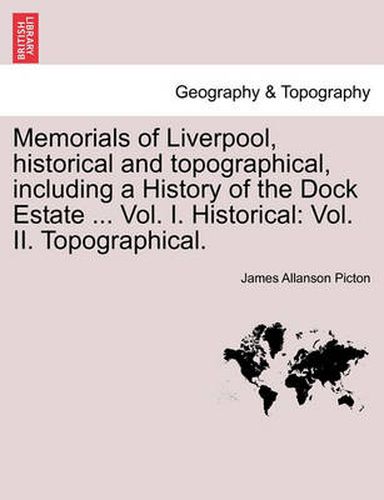 BRITISH LIBRARY

Geography & Topography

Memorials of Liverpool, historical and topographical, including a History of the Dock Estate ... Vol. I. Historical: Vol. II. Topographical.

James Allanson Picton